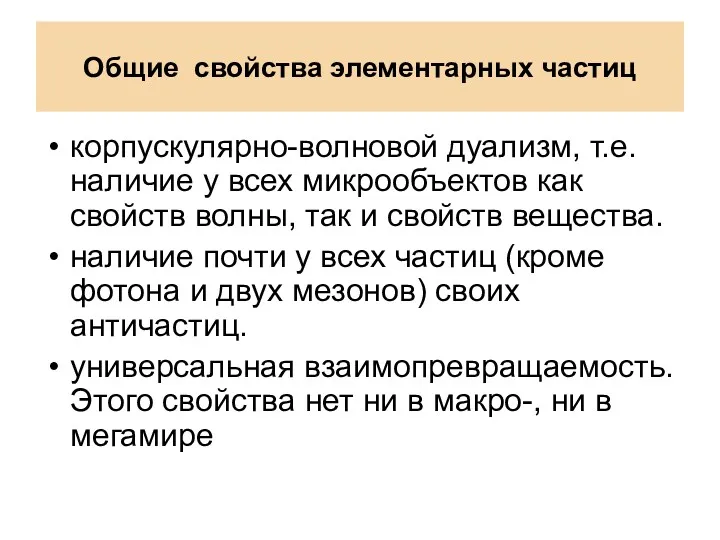 Общие свойства элементарных частиц

• корпускулярно-волновой дуализм, т.е. наличие у всех микрообъектов как свойств волны, так и свойств вещества.

• наличие почти у всех частиц (кроме фотона и двух мезонов) своих античастиц.

• универсальная взаимопревращаемость. Этого свойства нет ни в макро-, ни в мегамире